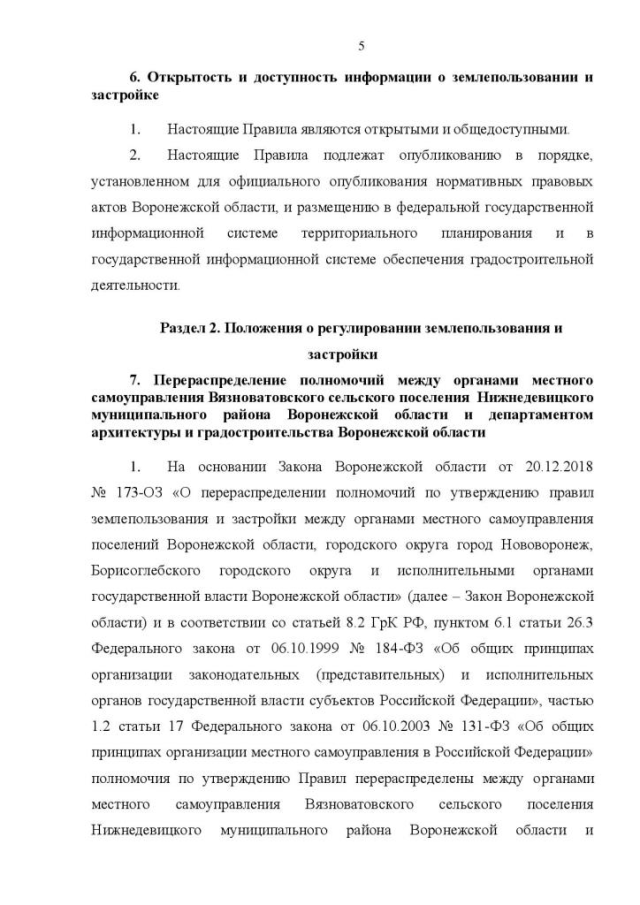 5

6. Открытость и доступность информации о землепользовании и застройке

1. Настоящие Правила являются открытыми и общедоступными.

2. Настоящие Правила подлежат опубликованию в порядке, установленном для официального опубликования нормативных правовых актов Воронежской области, и размещению в федеральной государственной информационной системе территориального планирования и в государственной информационной системе обеспечения градостроительной деятельности.

Раздел 2. Положения о регулировании землепользования и застройки

7. Перераспределение полномочий между органами местного самоуправления Вязноватовского сельского поселения Нижнедевицкого муниципального района Воронежской области и департаментом архитектуры и градостроительства Воронежской области

1. На основании Закона Воронежской области от 20.12.2018 № 173-ОЗ «О перераспределении полномочий по утверждению правил землепользования и застройки между органами местного самоуправления поселений Воронежской области, городского округа город Нововоронеж, Борисоглебского городского округа и исполнительными органами государственной власти Воронежской области» (далее – Закон Воронежской области) и в соответствии со статьей 8.2 ГрК РФ, пунктом 6.1 статьи 26.3 Федерального закона от 06.10.1999 № 184-ФЗ «Об общих принципах организации законодательных (представительных) и исполнительных органов государственной власти субъектов Российской Федерации», частью 1.2 статьи 17 Федерального закона от 06.10.2003 № 131-ФЗ «Об общих принципах организации местного самоуправления в Российской Федерации» полномочия по утверждению Правил перераспределены между органами местного самоуправления Вязноватовского сельского поселения Нижнедевицкого муниципального района Воронежской области и